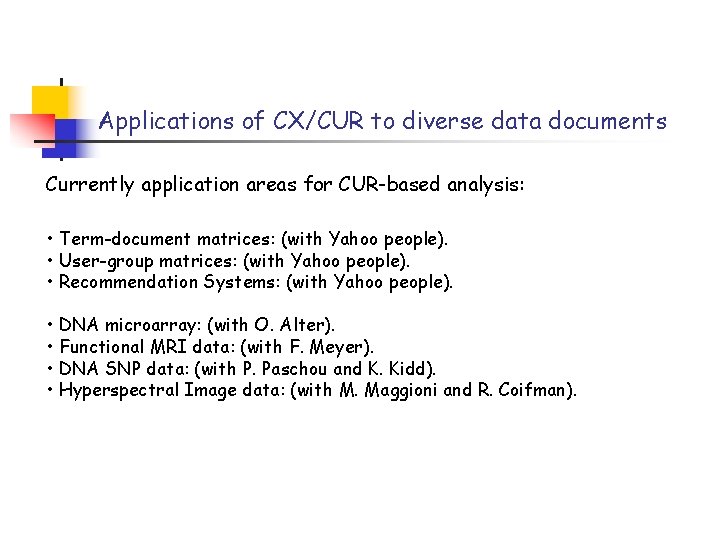 Applications of CX/CUR to diverse data documents

Currently application areas for CUR-based analysis:

• Term-document matrices: (with Yahoo people).
• User-group matrices: (with Yahoo people).
• Recommendation Systems: (with Yahoo people).

• DNA microarray: (with O. Alter).
• Functional MRI data: (with F. Meyer).
• DNA SNP data: (with P. Paschou and K. Kidd).
• Hyperspectral Image data: (with M. Maggioni and R. Coifman).